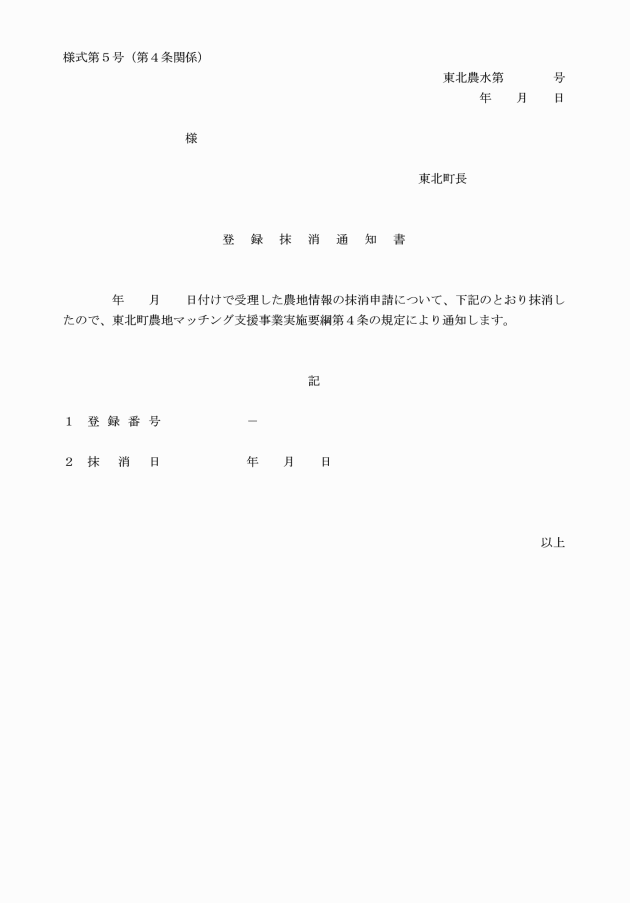 様式第５号（第４条関係）

東北農水第　　　　号

年　　月　　日

様

東北町長

登　録　抹　消　通　知　書

年　　月　　日付けで受理した農地情報の抹消申請について、下記のとおり抹消したので、東北町農地マッチング支援事業実施要綱第４条の規定により通知します。

記

１　登 録 番 号　　　　　－

２　抹　　消　　日　　　　　年　　月　　日

以上